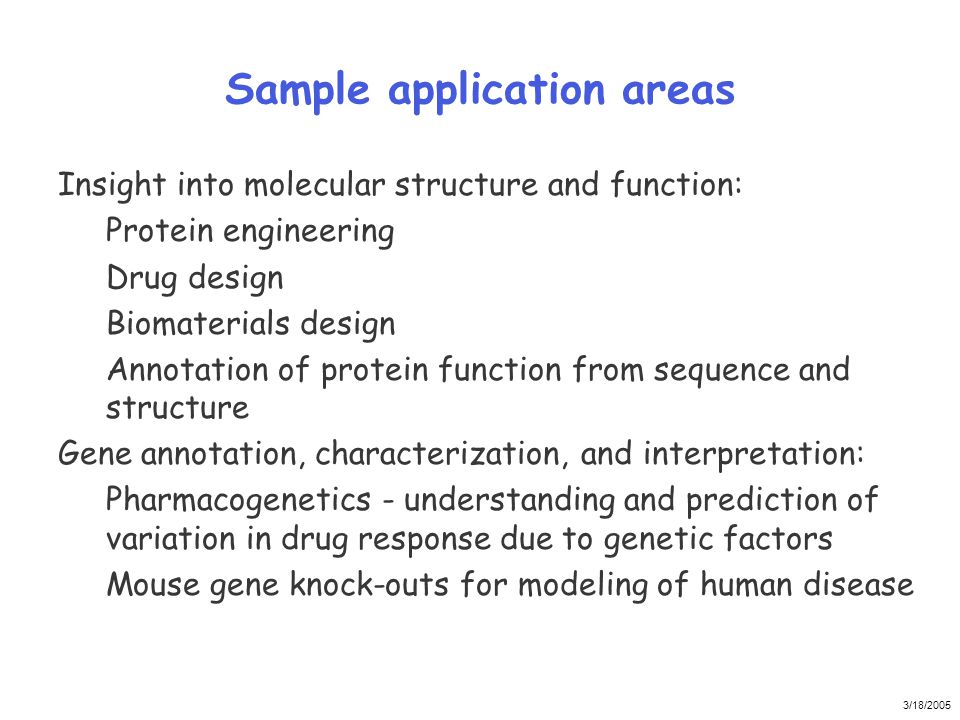 Sample application areas

Insight into molecular structure and function:

Protein engineering

Drug design

Biomaterials design

Annotation of protein function from sequence and structure

Gene annotation, characterization, and interpretation:

Pharmacogenetics - understanding and prediction of variation in drug response due to genetic factors

Mouse gene knock-outs for modeling of human disease

3/18/2005